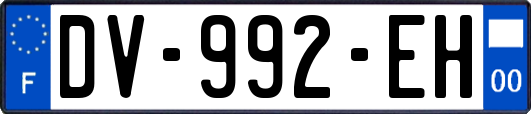 F

DV-992-EH

00